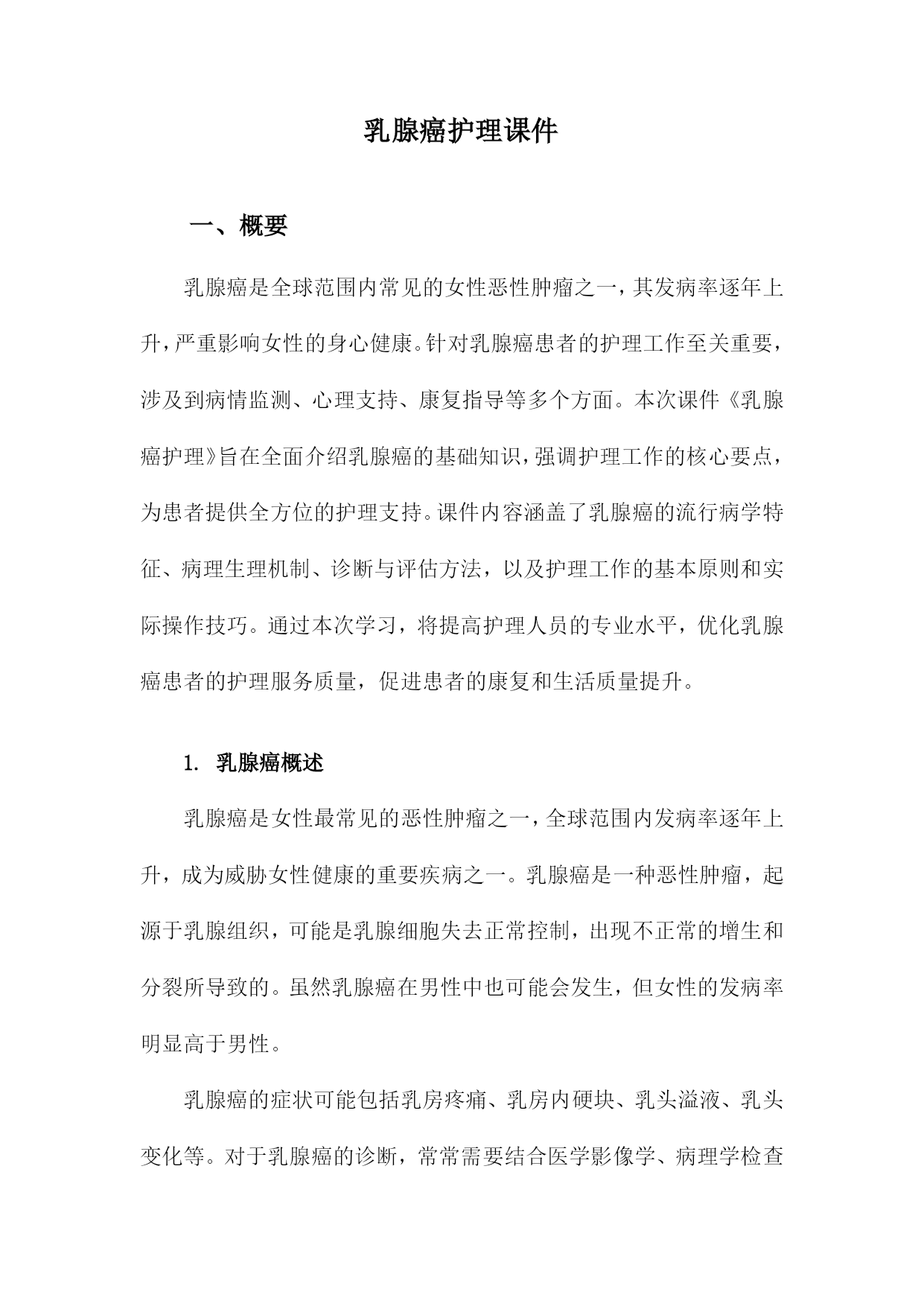 乳腺癌护理课件

一、概要

乳腺癌是全球范围内常见的女性恶性肿瘤之一，其发病率逐年上升，严重影响女性的身心健康。针对乳腺癌患者的护理工作至关重要，涉及到病情监测、心理支持、康复指导等多个方面。本次课件《乳腺癌护理》旨在全面介绍乳腺癌的基础知识，强调护理工作的核心要点，为患者提供全方位的护理支持。课件内容涵盖了乳腺癌的流行病学特征、病理生理机制、诊断与评估方法，以及护理工作的基本原则和实际操作技巧。通过本次学习，将提高护理人员的专业水平，优化乳腺癌患者的护理服务质量，促进患者的康复和生活质量提升。

1. 乳腺癌概述

乳腺癌是女性最常见的恶性肿瘤之一，全球范围内发病率逐年上升，成为威胁女性健康的重要疾病之一。乳腺癌是一种恶性肿瘤，起源于乳腺组织，可能是乳腺细胞失去正常控制，出现不正常的增生和分裂所导致的。虽然乳腺癌在男性中也可能会发生，但女性的发病率明显高于男性。

乳腺癌的症状可能包括乳房疼痛、乳房内硬块、乳头溢液、乳头变化等。对于乳腺癌的诊断，常常需要结合医学影像学、病理学检查